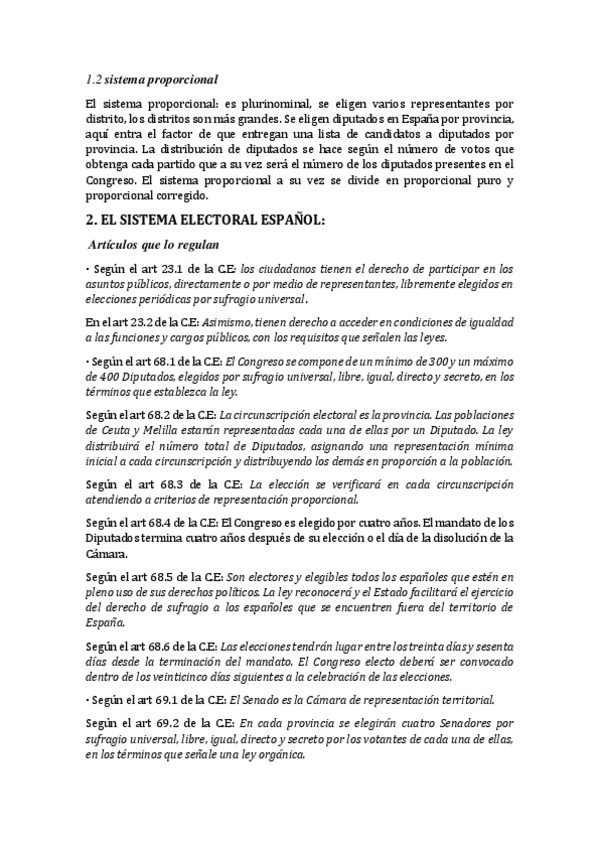 1.2 sistema proporcional

El sistema proporcional: es plurinominal, se eligen varios representantes por distrito, los distritos son más grandes. Se eligen diputados en España por provincia, aquí entra el factor de que entregan una lista de candidatos a diputados por provincia. La distribución de diputados se hace según el número de votos que obtenga cada partido que a su vez será el número de los diputados presentes en el Congreso. El sistema proporcional a su vez se divide en proporcional puro y proporcional corregido.

2. EL SISTEMA ELECTORAL ESPAÑOL:

Artículos que lo regulan

· Según el art 23.1 de la C.E: los ciudadanos tienen el derecho de participar en los asuntos públicos, directamente o por medio de representantes, libremente elegidos en elecciones periódicas por sufragio universal.

En el art 23.2 de la C.E: Asimismo, tienen derecho a acceder en condiciones de igualdad a las funciones y cargos públicos, con los requisitos que señalen las leyes.

· Según el art 68.1 de la C.E: El Congreso se compone de un mínimo de 300 y un máximo de 400 Diputados, elegidos por sufragio universal, libre, igual, directo y secreto, en los términos que establezca la ley.

Según el art 68.2 de la C.E: La circunscripción electoral es la provincia. Las poblaciones de Ceuta y Melilla estarán representadas cada una de ellas por un Diputado. La ley distribuirá el número total de Diputados, asignando una representación mínima inicial a cada circunscripción y distribuyendo los demás en proporción a la población.

Según el art 68.3 de la C.E: La elección se verificará en cada circunscripción atendiendo a criterios de representación proporcional.

Según el art 68.4 de la C.E: El Congreso es elegido por cuatro años. El mandato de los Diputados termina cuatro años después de su elección o el día de la disolución de la Cámara.

Según el art 68.5 de la C.E: Son electores y elegibles todos los españoles que estén en pleno uso de sus derechos políticos. La ley reconocerá y el Estado facilitará el ejercicio del derecho de sufragio a los españoles que se encuentren fuera del territorio de España.

Según el art 68.6 de la C.E: Las elecciones tendrán lugar entre los treinta días y sesenta días desde la terminación del mandato. El Congreso electo deberá ser convocado dentro de los veinticinco días siguientes a la celebración de las elecciones.

· Según el art 69.1 de la C.E: El Senado es la Cámara de representación territorial.

Según el art 69.2 de la C.E: En cada provincia se elegirán cuatro Senadores por sufragio universal, libre, igual, directo y secreto por los votantes de cada una de ellas, en los términos que señale una ley orgánica.